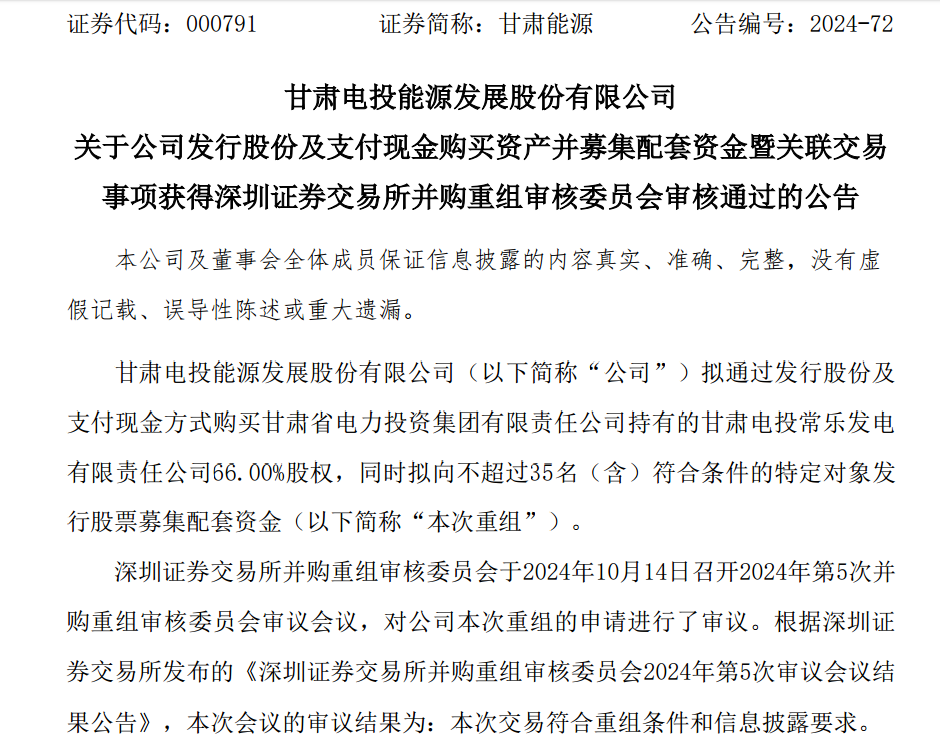 证券代码：000791　　　　证券简称：甘肃能源　　　　公告编号：2024-72

甘肃电投能源发展股份有限公司
关于公司发行股份及支付现金购买资产并募集配套资金暨关联交易事项获得深圳证券交易所并购重组审核委员会审核通过的公告

本公司及董事会全体成员保证信息披露的内容真实、准确、完整，没有虚假记载、误导性陈述或重大遗漏。

甘肃电投能源发展股份有限公司（以下简称“公司”）拟通过发行股份及支付现金方式购买甘肃省电力投资集团有限责任公司持有的甘肃电投常乐发电有限责任公司66.00%股权，同时拟向不超过35名（含）符合条件的特定对象发行股票募集配套资金（以下简称“本次重组”）。

深圳证券交易所并购重组审核委员会于2024年10月14日召开2024年第5次并购重组审核委员会审议会议，对公司本次重组的申请进行了审议。根据深圳证券交易所发布的《深圳证券交易所并购重组审核委员会2024年第5次审议会议结果公告》，本次会议的审议结果为：本次交易符合重组条件和信息披露要求。